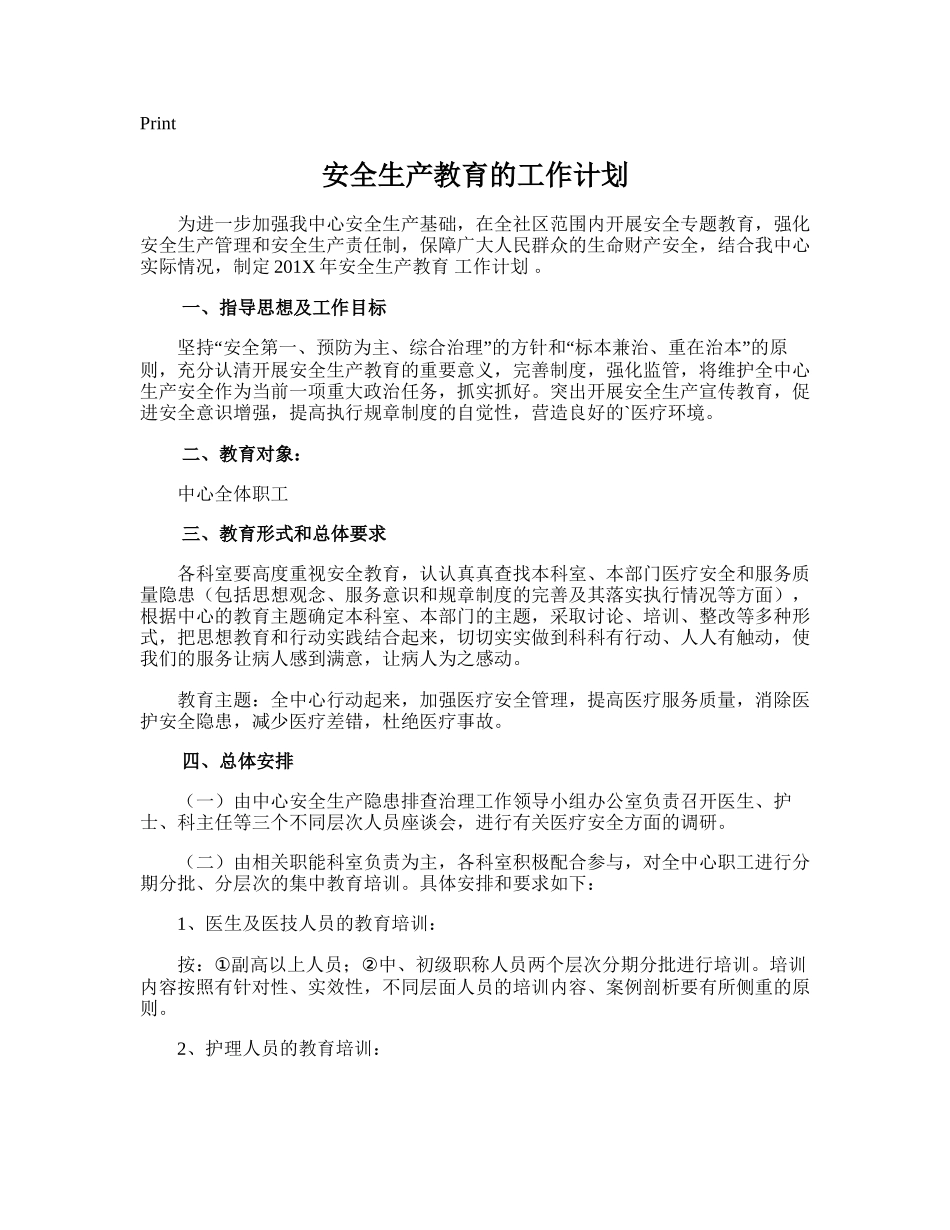 Print

安全生产教育的工作计划

为进一步加强我中心安全生产基础，在全社区范围内开展安全专题教育，强化安全生产管理和安全生产责任制，保障广大人民群众的生命财产安全，结合我中心实际情况，制定 201X 年安全生产教育 工作计划 。

一、指导思想及工作目标

坚持“安全第一、预防为主、综合治理”的方针和“标本兼治、重在治本”的原则，充分认清开展安全生产教育的重要意义，完善制度，强化监管，将维护全中心生产安全作为当前一项重大政治任务，抓实抓好。突出开展安全生产宣传教育，促进安全意识增强，提高执行规章制度的自觉性，营造良好的`医疗环境。

二、教育对象：

中心全体职工

三、教育形式和总体要求

各科室要高度重视安全教育，认认真真查找本科室、本部门医疗安全和服务质量隐患（包括思想观念、服务意识和规章制度的完善及其落实执行情况等方面），根据中心的教育主题确定本科室、本部门的主题，采取讨论、培训、整改等多种形式，把思想教育和行动实践结合起来，切切实实做到科科有行动、人人有触动，使我们的服务让病人感到满意，让病人为之感动。

教育主题：全中心行动起来，加强医疗安全管理，提高医疗服务质量，消除医护安全隐患，减少医疗差错，杜绝医疗事故。

四、总体安排

（一）由中心安全生产隐患排查治理工作领导小组办公室负责召开医生、护士、科主任等三个不同层次人员座谈会，进行有关医疗安全方面的调研。

（二）由相关职能科室负责为主，各科室积极配合参与，对全中心职工进行分期分批、分层次的集中教育培训。具体安排和要求如下：

1、医生及医技人员的教育培训：

按：①副高以上人员；②中、初级职称人员两个层次分期分批进行培训。培训内容按照有针对性、实效性，不同层面人员的培训内容、案例剖析要有所侧重的原则。

2、护理人员的教育培训：